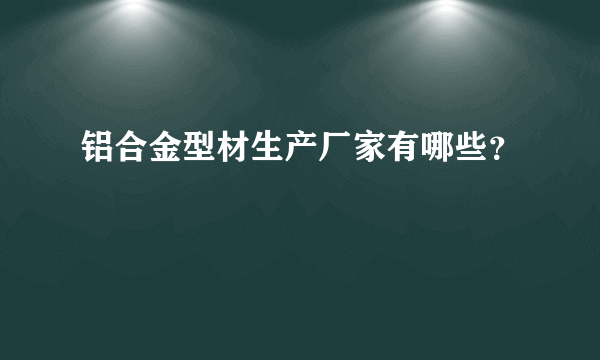 铝合金型材生产厂家有哪些?